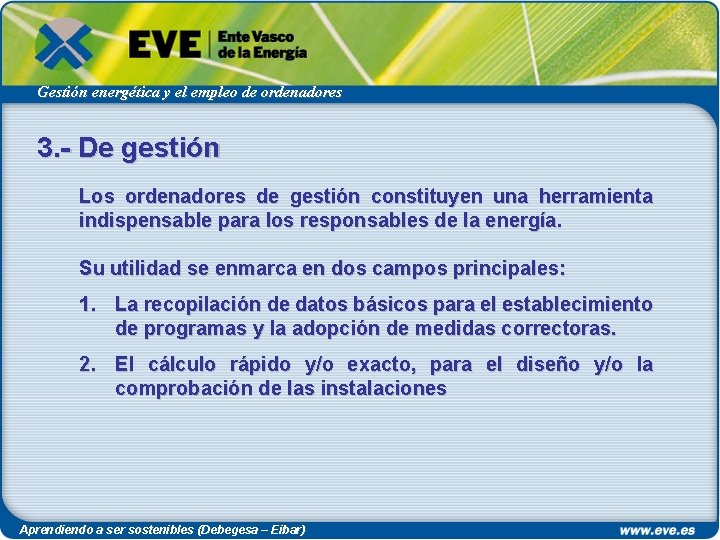 EVE Ente Vasco de la Energía

Gestión energética y el empleo de ordenadores

3.- De gestión

Los ordenadores de gestión constituyen una herramienta indispensable para los responsables de la energía.

Su utilidad se enmarca en dos campos principales:

1. La recopilación de datos básicos para el establecimiento de programas y la adopción de medidas correctoras.

2. El cálculo rápido y/o exacto, para el diseño y/o la comprobación de las instalaciones

Aprendiendo a ser sostenibles (Debegesa – Eibar)

www.eve.es